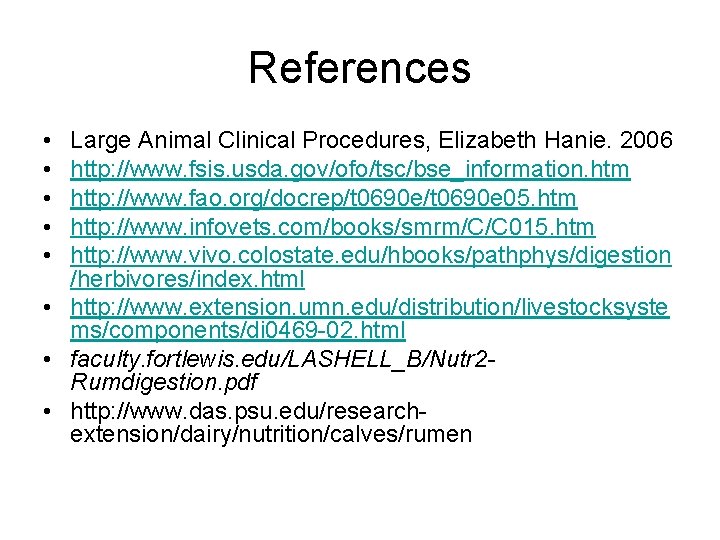 References

• Large Animal Clinical Procedures, Elizabeth Hanie. 2006
• http://www.fsis.usda.gov/ofo/tsc/bse_information.htm
• http://www.fao.org/docrep/t0690e/t0690e05.htm
• http://www.infovets.com/books/smrm/C/C015.htm
• http://www.vivo.colostate.edu/hbooks/pathphys/digestion/herbivores/index.html
• http://www.extension.umn.edu/distribution/livestocksystems/components/di0469-02.html
• faculty.fortlewis.edu/LASHELL_B/Nutr2-Rumdigestion.pdf
• http://www.das.psu.edu/research-extension/dairy/nutrition/calves/rumen